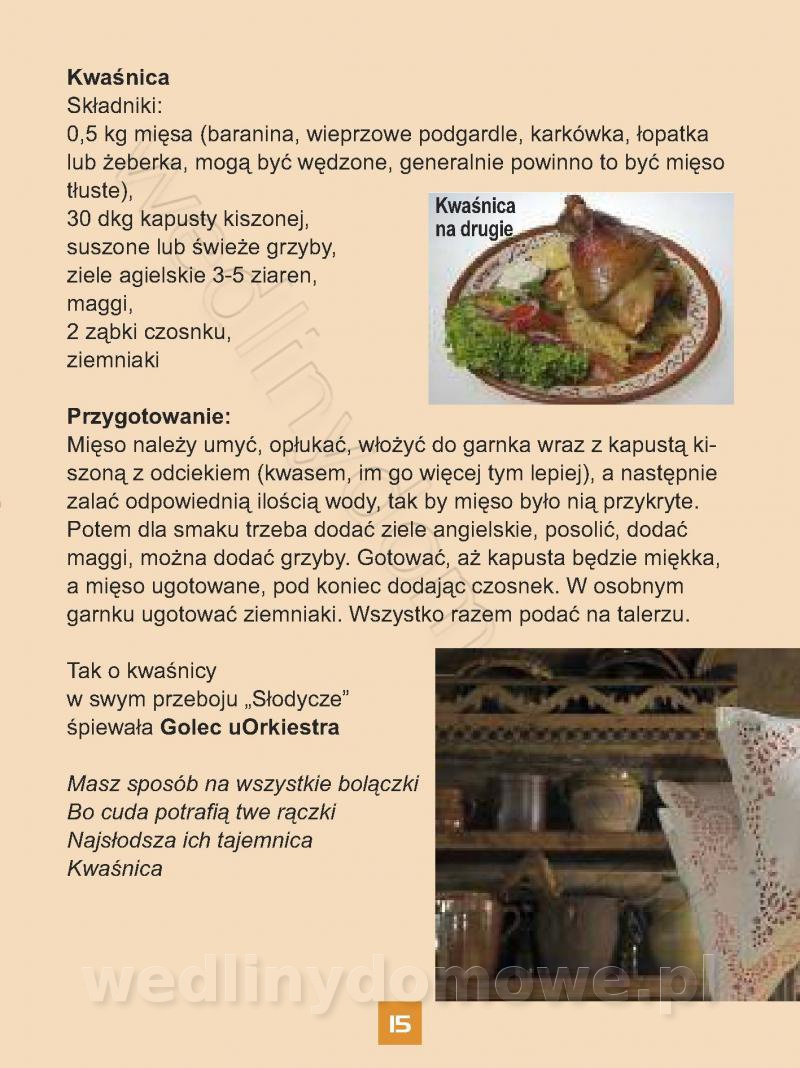 Kwaśnica
Składniki:
0,5 kg mięsa (baranina, wieprzowe podgardle, karkówka, łopatka lub żeberka, mogą być wędzone, generalnie powinno to być mięso tłuste),
30 dkg kapusty kiszonej,
suszone lub świeże grzyby,
ziele agielskie 3-5 ziaren,
maggi,
2 ząbki czosnku,
ziemniaki

Kwaśnica
na drugie

Przygotowanie:
Mięso należy umyć, opłukać, włożyć do garnka wraz z kapustą kiszoną z odciekiem (kwasem, im go więcej tym lepiej), a następnie zalać odpowiednią ilością wody, tak by mięso było nią przykryte. Potem dla smaku trzeba dodać ziele angielskie, posolić, dodać maggi, można dodać grzyby. Gotować, aż kapusta będzie miękka, a mięso ugotowane, pod koniec dodając czosnek. W osobnym garnku ugotować ziemniaki. Wszystko razem podać na talerzu.

Tak o kwaśnicy
w swym przeboju „Słodycze”
śpiewała Golec uOrkiestra

Masz sposób na wszystkie bolączki
Bo cuda potrafią twe rączki
Najsłodsza ich tajemnica
Kwaśnica

15

wedlinydomowe.pl